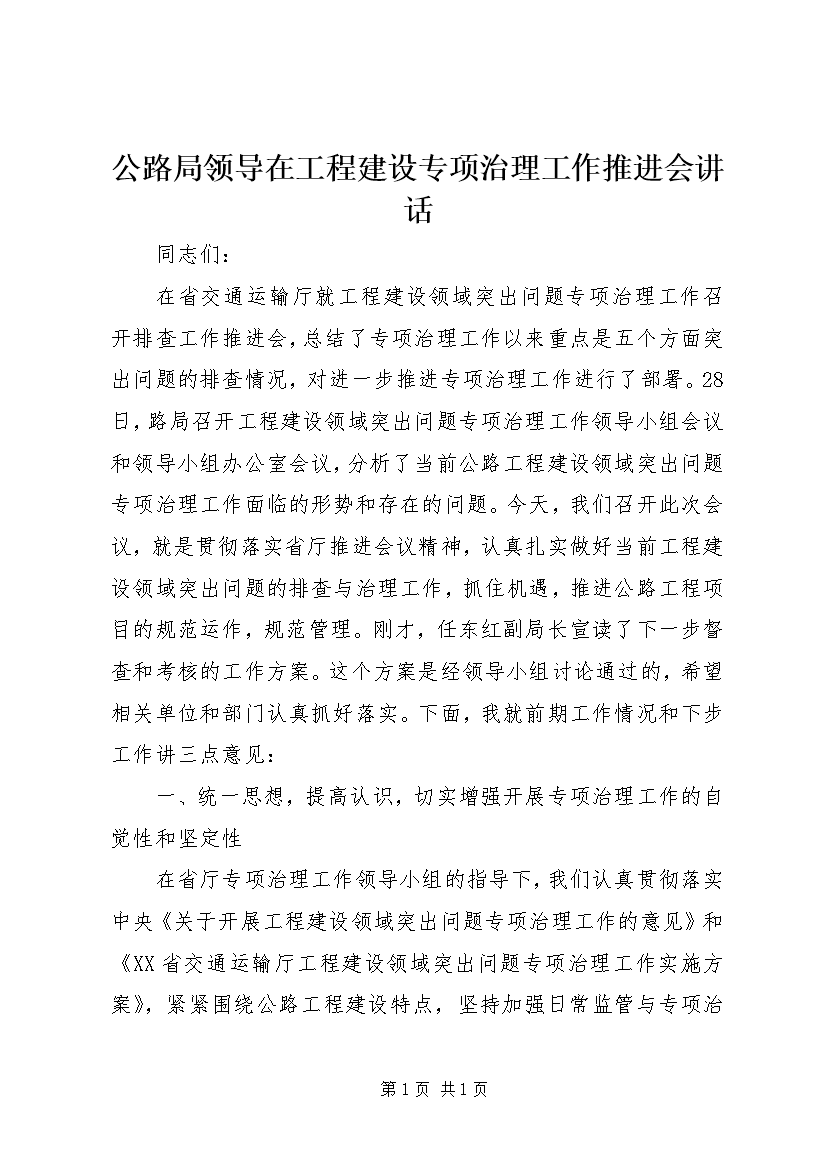 公路局领导在工程建设专项治理工作推进会讲话

同志们：

在省交通运输厅就工程建设领域突出问题专项治理工作召开排查工作推进会，总结了专项治理工作以来重点是五个方面突出问题的排查情况，对进一步推进专项治理工作进行了部署。28日，路局召开工程建设领域突出问题专项治理工作领导小组会议和领导小组办公室会议，分析了当前公路工程建设领域突出问题专项治理工作面临的形势和存在的问题。今天，我们召开此次会议，就是贯彻落实省厅推进会议精神，认真扎实做好当前工程建设领域突出问题的排查与治理工作，抓住机遇，推进公路工程项目的规范运作，规范管理。刚才，任东红副局长宣读了下一步督查和考核的工作方案。这个方案是经领导小组讨论通过的，希望相关单位和部门认真抓好落实。下面，我就前期工作情况和下步工作讲三点意见：

一、统一思想，提高认识，切实增强开展专项治理工作的自觉性和坚定性

在省厅专项治理工作领导小组的指导下，我们认真贯彻落实中央《关于开展工程建设领域突出问题专项治理工作的意见》和《XX省交通运输厅工程建设领域突出问题专项治理工作实施方案》，紧紧围绕公路工程建设特点，坚持加强日常监管与专项治

第1页 共1页